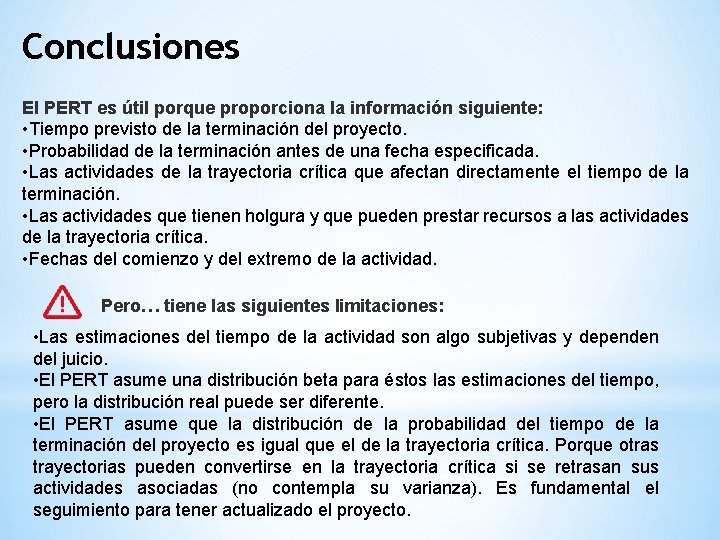 Conclusiones

El PERT es útil porque proporciona la información siguiente:
•Tiempo previsto de la terminación del proyecto.
•Probabilidad de la terminación antes de una fecha especificada.
•Las actividades de la trayectoria crítica que afectan directamente el tiempo de la terminación.
•Las actividades que tienen holgura y que pueden prestar recursos a las actividades de la trayectoria crítica.
•Fechas del comienzo y del extremo de la actividad.

Pero… tiene las siguientes limitaciones:
•Las estimaciones del tiempo de la actividad son algo subjetivas y dependen del juicio.
•El PERT asume una distribución beta para éstos las estimaciones del tiempo, pero la distribución real puede ser diferente.
•El PERT asume que la distribución de la probabilidad del tiempo de la terminación del proyecto es igual que el de la trayectoria crítica. Porque otras trayectorias pueden convertirse en la trayectoria crítica si se retrasan sus actividades asociadas (no contempla su varianza). Es fundamental el seguimiento para tener actualizado el proyecto.